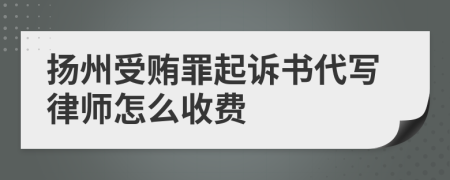 扬州受贿罪起诉书代写律师怎么收费